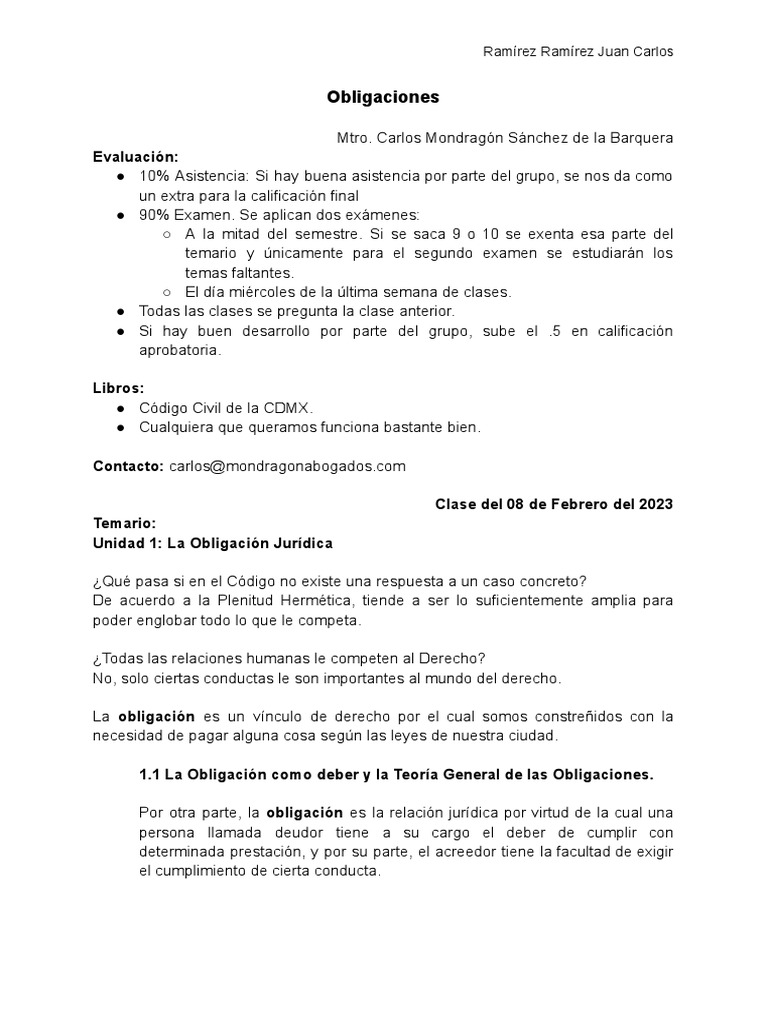 Ramírez Ramírez Juan Carlos

Obligaciones

Mtro. Carlos Mondragón Sánchez de la Barquera

Evaluación:
● 10% Asistencia: Si hay buena asistencia por parte del grupo, se nos da como un extra para la calificación final
● 90% Examen. Se aplican dos exámenes:
○ A la mitad del semestre. Si se saca 9 o 10 se exenta esa parte del temario y únicamente para el segundo examen se estudiarán los temas faltantes.
○ El día miércoles de la última semana de clases.
● Todas las clases se pregunta la clase anterior.
● Si hay buen desarrollo por parte del grupo, sube el .5 en calificación aprobatoria.

Libros:
● Código Civil de la CDMX.
● Cualquiera que queramos funciona bastante bien.

Contacto: carlos@mondragonabogados.com

Clase del 08 de Febrero del 2023

Temario:
Unidad 1: La Obligación Jurídica

¿Qué pasa si en el Código no existe una respuesta a un caso concreto?
De acuerdo a la Plenitud Hermética, tiende a ser lo suficientemente amplia para poder englobar todo lo que le competa.

¿Todas las relaciones humanas le competen al Derecho?
No, solo ciertas conductas le son importantes al mundo del derecho.

La obligación es un vínculo de derecho por el cual somos constreñidos con la necesidad de pagar alguna cosa según las leyes de nuestra ciudad.

1.1 La Obligación como deber y la Teoría General de las Obligaciones.

Por otra parte, la obligación es la relación jurídica por virtud de la cual una persona llamada deudor tiene a su cargo el deber de cumplir con determinada prestación, y por su parte, el acreedor tiene la facultad de exigir el cumplimiento de cierta conducta.